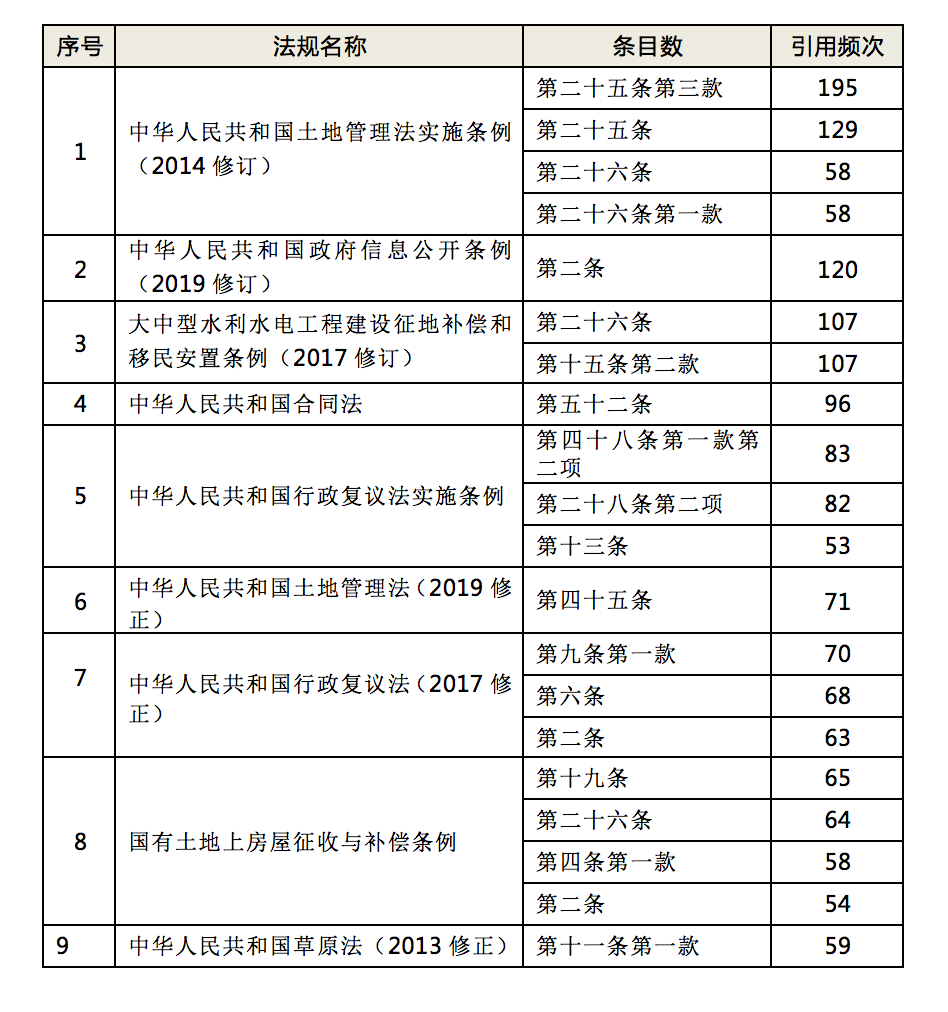 | 序号 | 法规名称 | 条目数 | 引用频次 |
|---|---|---|---|
| 1 | 中华人民共和国土地管理法实施条例（2014修订） | 第二十五条第三款 | 195 |
|  |  | 第二十五条 | 129 |
|  |  | 第二十六条 | 58 |
|  |  | 第二十六条第一款 | 58 |
| 2 | 中华人民共和国政府信息公开条例（2019修订） | 第二条 | 120 |
| 3 | 大中型水利水电工程建设征地补偿和移民安置条例（2017修订） | 第二十六条 | 107 |
|  |  | 第十五条第二款 | 107 |
| 4 | 中华人民共和国合同法 | 第五十二条 | 96 |
| 5 | 中华人民共和国行政复议法实施条例 | 第四十八条第一款第二项 | 83 |
|  |  | 第二十八条第二项 | 82 |
|  |  | 第十三条 | 53 |
| 6 | 中华人民共和国土地管理法（2019修正） | 第四十五条 | 71 |
| 7 | 中华人民共和国行政复议法（2017修正） | 第九条第一款 | 70 |
|  |  | 第六条 | 68 |
|  |  | 第二条 | 63 |
| 8 | 国有土地上房屋征收与补偿条例 | 第十九条 | 65 |
|  |  | 第二十六条 | 64 |
|  |  | 第四条第一款 | 58 |
|  |  | 第二条 | 54 |
| 9 | 中华人民共和国草原法（2013修正） | 第十一条第一款 | 59 |